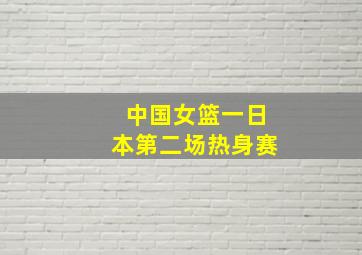 中国女篮一日本第二场热身赛